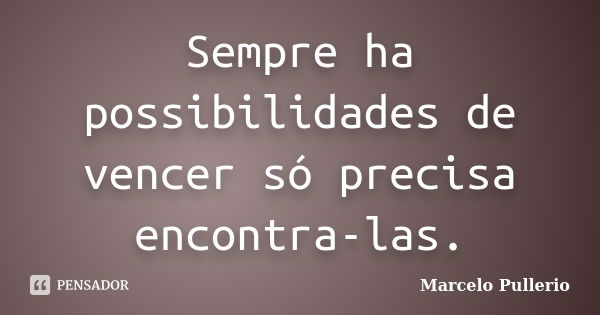 Sempre ha possibilidades de vencer só precisa encontra-las.

PENSADOR

Marcelo Pullerio